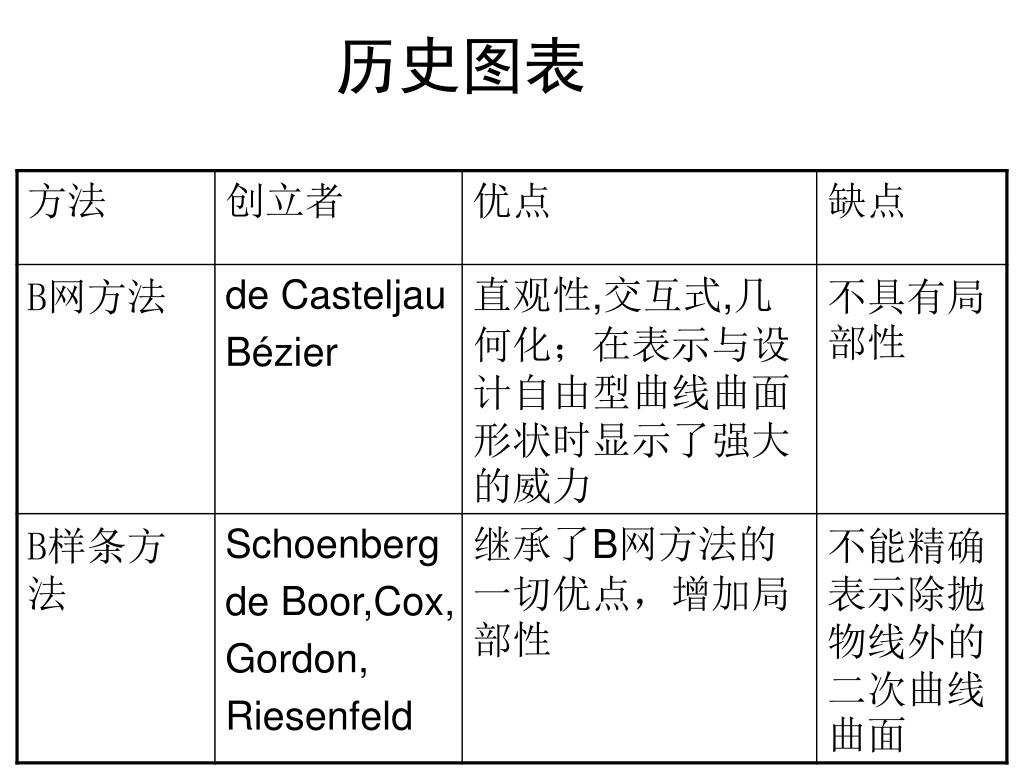 历史图表

| 方法 | 创立者 | 优点 | 缺点 |
|---|---|---|---|
| B网方法 | de Casteljau Bézier | 直观性,交互式,几何化；在表示与设计自由型曲线曲面形状时显示了强大的威力 | 不具有局部性 |
| B样条方法 | Schoenberg de Boor,Cox, Gordon, Riesenfeld | 继承了B网方法的一切优点，增加局部性 | 不能精确表示除抛物线外的二次曲线曲面 |